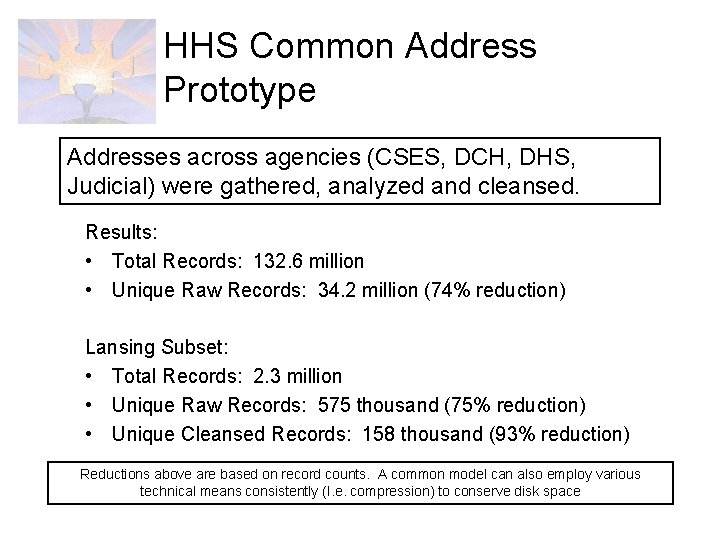 HHS Common Address Prototype

Addresses across agencies (CSES, DCH, DHS, Judicial) were gathered, analyzed and cleansed.

Results:
• Total Records: 132.6 million
• Unique Raw Records: 34.2 million (74% reduction)

Lansing Subset:
• Total Records: 2.3 million
• Unique Raw Records: 575 thousand (75% reduction)
• Unique Cleansed Records: 158 thousand (93% reduction)

Reductions above are based on record counts. A common model can also employ various technical means consistently (I.e. compression) to conserve disk space